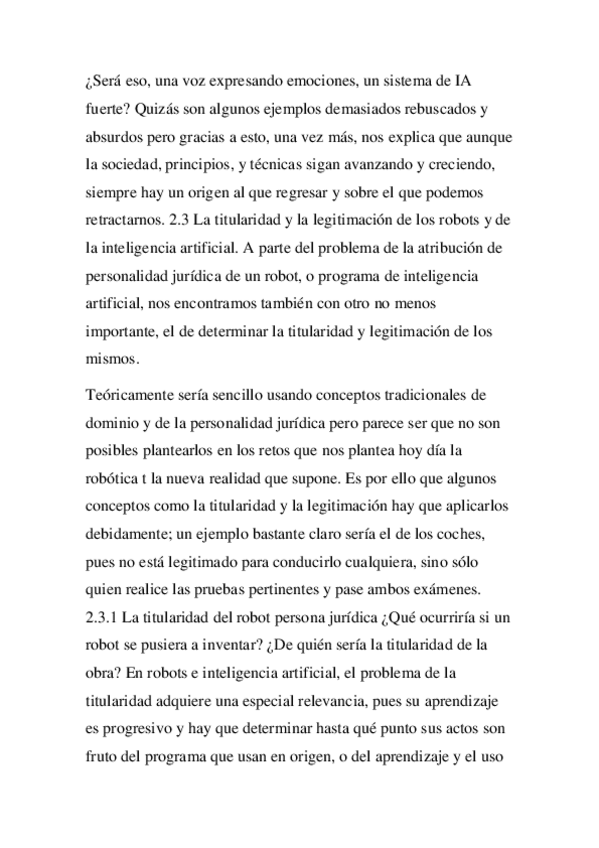 ¿Será eso, una voz expresando emociones, un sistema de IA fuerte? Quizás son algunos ejemplos demasiados rebuscados y absurdos pero gracias a esto, una vez más, nos explica que aunque la sociedad, principios, y técnicas sigan avanzando y creciendo, siempre hay un origen al que regresar y sobre el que podemos retractarnos. 2.3 La titularidad y la legitimación de los robots y de la inteligencia artificial. A parte del problema de la atribución de personalidad jurídica de un robot, o programa de inteligencia artificial, nos encontramos también con otro no menos importante, el de determinar la titularidad y legitimación de los mismos.

Teóricamente sería sencillo usando conceptos tradicionales de dominio y de la personalidad jurídica pero parece ser que no son posibles plantearlos en los retos que nos plantea hoy día la robótica t la nueva realidad que supone. Es por ello que algunos conceptos como la titularidad y la legitimación hay que aplicarlos debidamente; un ejemplo bastante claro sería el de los coches, pues no está legitimado para conducirlo cualquiera, sino sólo quien realice las pruebas pertinentes y pase ambos exámenes. 2.3.1 La titularidad del robot persona jurídica ¿Qué ocurriría si un robot se pusiera a inventar? ¿De quién sería la titularidad de la obra? En robots e inteligencia artificial, el problema de la titularidad adquiere una especial relevancia, pues su aprendizaje es progresivo y hay que determinar hasta qué punto sus actos son fruto del programa que usan en origen, o del aprendizaje y el uso